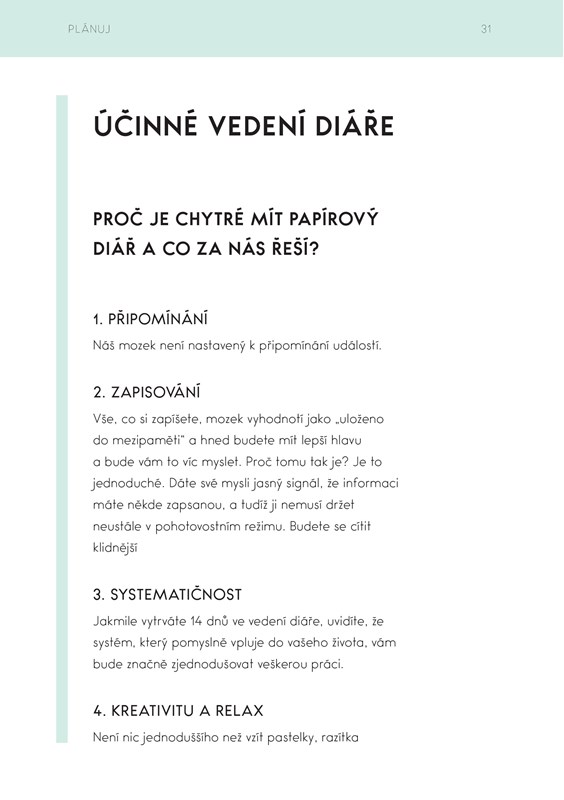 PLÁNUJ 31

ÚČINNÉ VEDENÍ DIÁŘE

PROČ JE CHYTRÉ MÍT PAPÍROVÝ DIÁŘ A CO ZA NÁS ŘEŠÍ?

1. PŘIPOMÍNÁNÍ

Náš mozek není nastavený k připomínání událostí.

2. ZAPISOVÁNÍ

Vše, co si zapíšete, mozek vyhodnotí jako „uloženo do mezipaměti" a hned budete mít lepší hlavu a bude vám to víc myslet. Proč tomu tak je? Je to jednoduché. Dáte své mysli jasný signál, že informaci máte někde zapsanou, a tudíž ji nemusí držet neustále v pohotovostním režimu. Budete se cítit klidnější

3. SYSTEMATIČNOST

Jakmile vytrváte 14 dnů ve vedení diáře, uvidíte, že systém, který pomyslně vpluje do vašeho života, vám bude značně zjednodušovat veškerou práci.

4. KREATIVITU A RELAX

Není nic jednoduššího než vzít pastelky, razítka